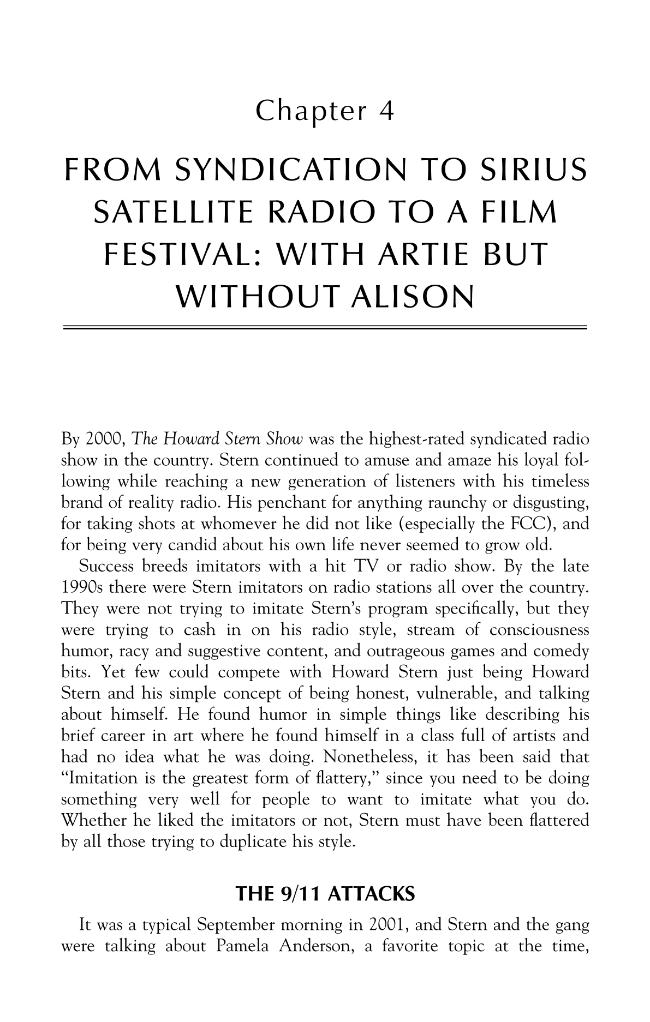 Chapter 4

FROM SYNDICATION TO SIRIUS SATELLITE RADIO TO A FILM FESTIVAL: WITH ARTIE BUT WITHOUT ALISON

By 2000, The Howard Stern Show was the highest-rated syndicated radio show in the country. Stern continued to amuse and amaze his loyal following while reaching a new generation of listeners with his timeless brand of reality radio. His penchant for anything raunchy or disgusting, for taking shots at whomever he did not like (especially the FCC), and for being very candid about his own life never seemed to grow old.

Success breeds imitators with a hit TV or radio show. By the late 1990s there were Stern imitators on radio stations all over the country. They were not trying to imitate Stern's program specifically, but they were trying to cash in on his radio style, stream of consciousness humor, racy and suggestive content, and outrageous games and comedy bits. Yet few could compete with Howard Stern just being Howard Stern and his simple concept of being honest, vulnerable, and talking about himself. He found humor in simple things like describing his brief career in art where he found himself in a class full of artists and had no idea what he was doing. Nonetheless, it has been said that "Imitation is the greatest form of flattery," since you need to be doing something very well for people to want to imitate what you do. Whether he liked the imitators or not, Stern must have been flattered by all those trying to duplicate his style.

THE 9/11 ATTACKS

It was a typical September morning in 2001, and Stern and the gang were talking about Pamela Anderson, a favorite topic at the time,